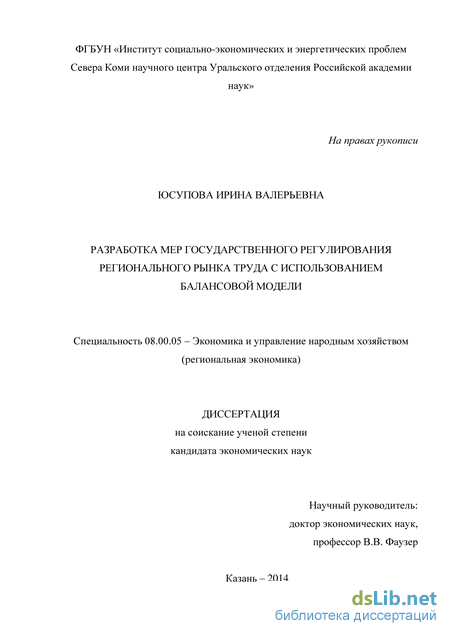 ФГБУН «Институт социально-экономических и энергетических проблем Севера Коми научного центра Уральского отделения Российской академии наук»

На правах рукописи

ЮСУПОВА ИРИНА ВАЛЕРЬЕВНА

РАЗРАБОТКА МЕР ГОСУДАРСТВЕННОГО РЕГУЛИРОВАНИЯ РЕГИОНАЛЬНОГО РЫНКА ТРУДА С ИСПОЛЬЗОВАНИЕМ БАЛАНСОВОЙ МОДЕЛИ

Специальность 08.00.05 – Экономика и управление народным хозяйством (региональная экономика)

ДИССЕРТАЦИЯ
на соискание ученой степени
кандидата экономических наук

Научный руководитель:
доктор экономических наук,
профессор В.В. Фаузер

Казань – 2014

dsLib.net
библиотека диссертаций